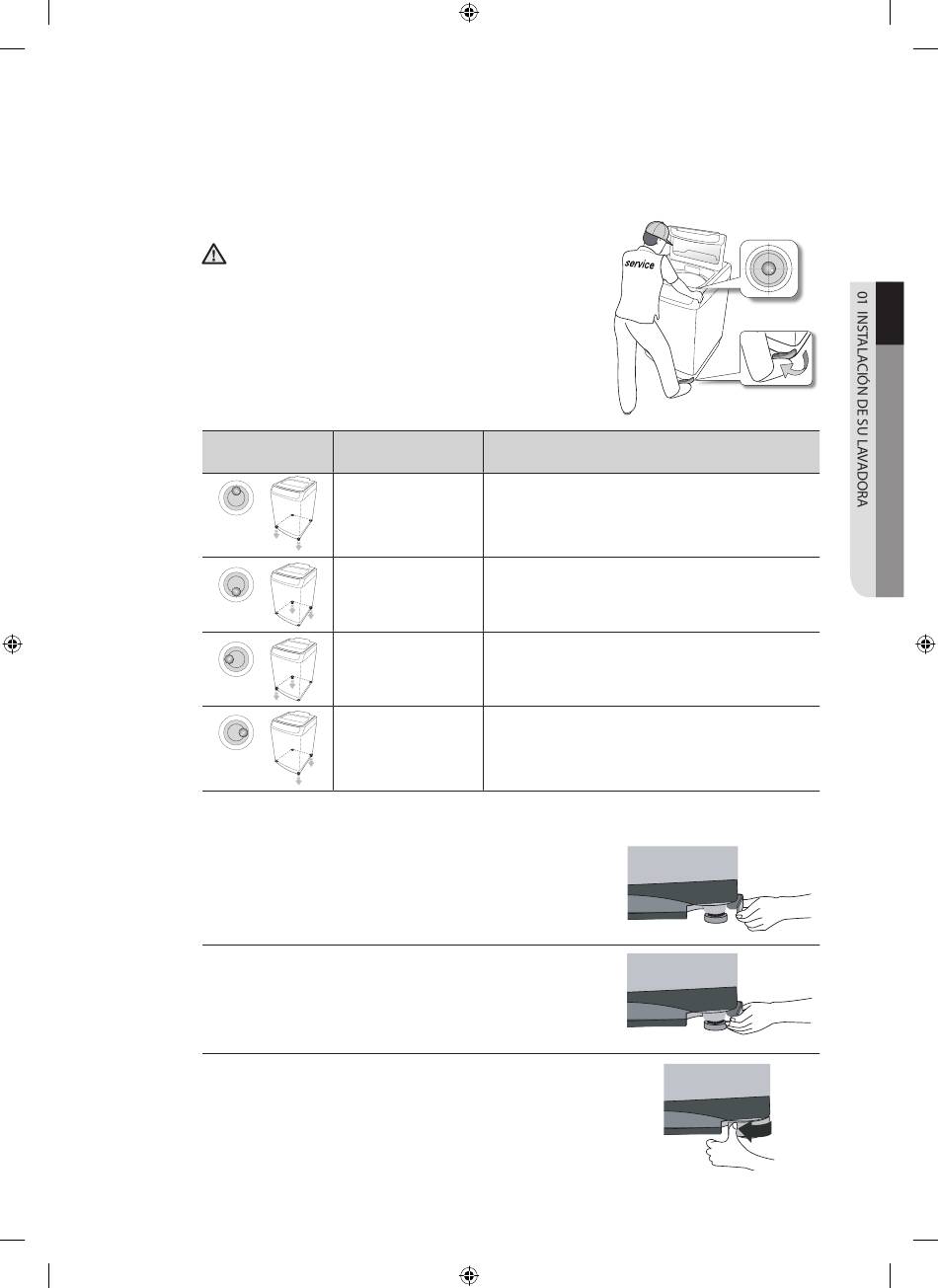 service

01 INSTALACIÓN DE SU LAVADORA